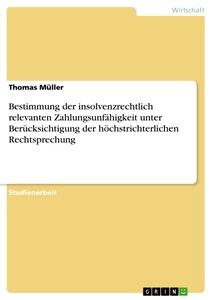 Wirtschaft

Thomas Müller

Bestimmung der insolvenzrechtlich relevanten Zahlungsunfähigkeit unter Berücksichtigung der höchstrichterlichen Rechtsprechung

Studienarbeit

GRIN